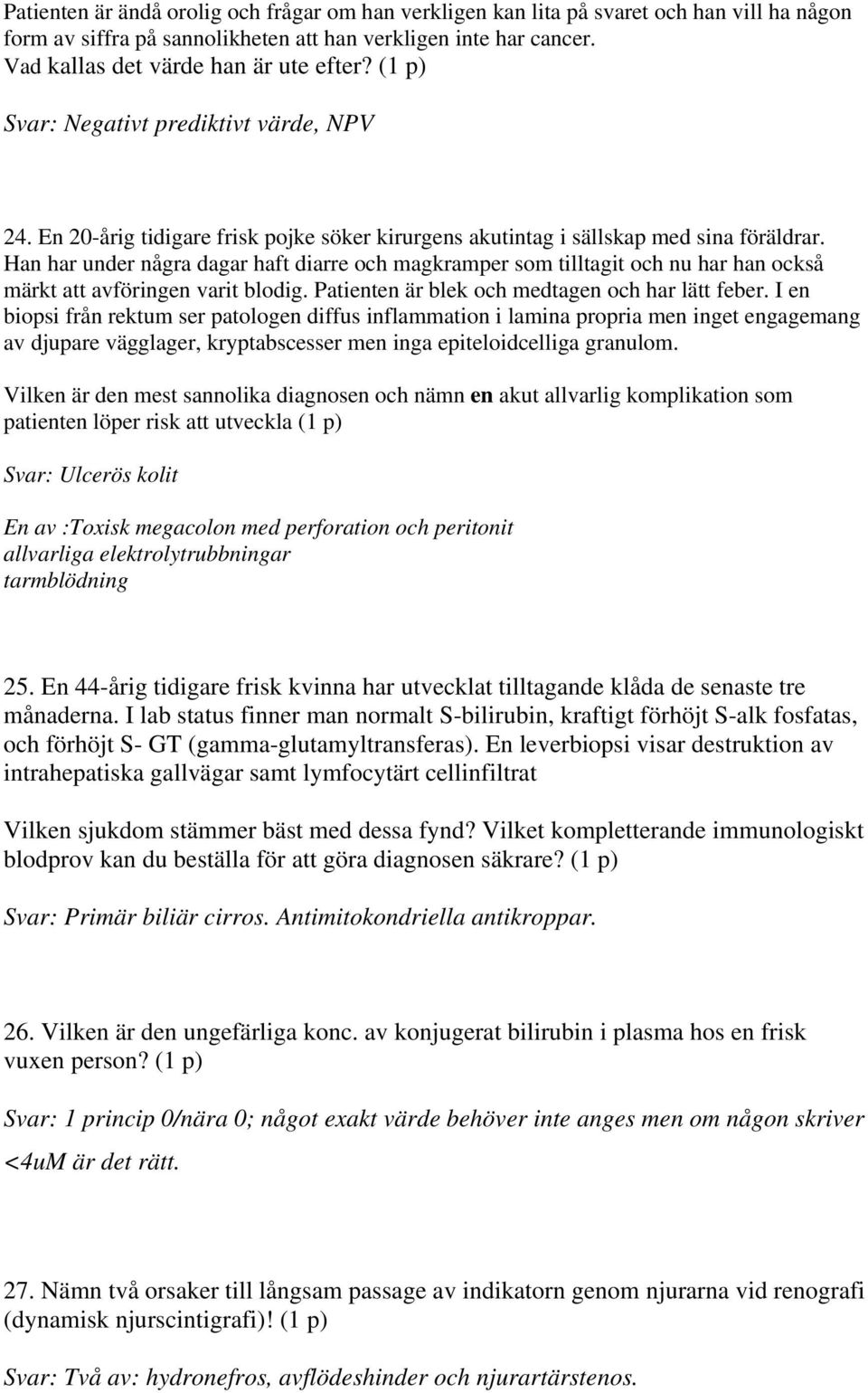 Patienten är ändå orolig och frågar om han verkligen kan lita på svaret och han vill ha någon form av siffra på sannolikheten att han verkligen inte har cancer. Vad kallas det värde han är ute efter? (1 p)

Svar: Negativt prediktivt värde, NPV

24. En 20-årig tidigare frisk pojke söker kirurgens akutintag i sällskap med sina föräldrar. Han har under några dagar haft diarre och magkramper som tilltagit och nu har han också märkt att avföringen varit blodig. Patienten är blek och medtagen och har lätt feber. I en biopsi från rektum ser patologen diffus inflammation i lamina propria men inget engagemang av djupare vägglager, kryptabscesser men inga epiteloidcelliga granulom.

Vilken är den mest sannolika diagnosen och nämn en akut allvarlig komplikation som patienten löper risk att utveckla (1 p)

Svar: Ulcerös kolit

En av :Toxisk megacolon med perforation och peritonit
allvarliga elektrolytrubbningar
tarmblödning

25. En 44-årig tidigare frisk kvinna har utvecklat tilltagande klåda de senaste tre månaderna. I lab status finner man normalt S-bilirubin, kraftigt förhöjt S-alk fosfatas, och förhöjt S- GT (gamma-glutamyltransferas). En leverbiopsi visar destruktion av intrahepatiska gallvägar samt lymfocytärt cellinfiltrat

Vilken sjukdom stämmer bäst med dessa fynd? Vilket kompletterande immunologiskt blodprov kan du beställa för att göra diagnosen säkrare? (1 p)

Svar: Primär biliär cirros. Antimitokondriella antikroppar.

26. Vilken är den ungefärliga konc. av konjugerat bilirubin i plasma hos en frisk vuxen person? (1 p)

Svar: 1 princip 0/nära 0; något exakt värde behöver inte anges men om någon skriver <4uM är det rätt.

27. Nämn två orsaker till långsam passage av indikatorn genom njurarna vid renografi (dynamisk njurscintigrafi)! (1 p)

Svar: Två av: hydronefros, avflödeshinder och njurartärstenos.